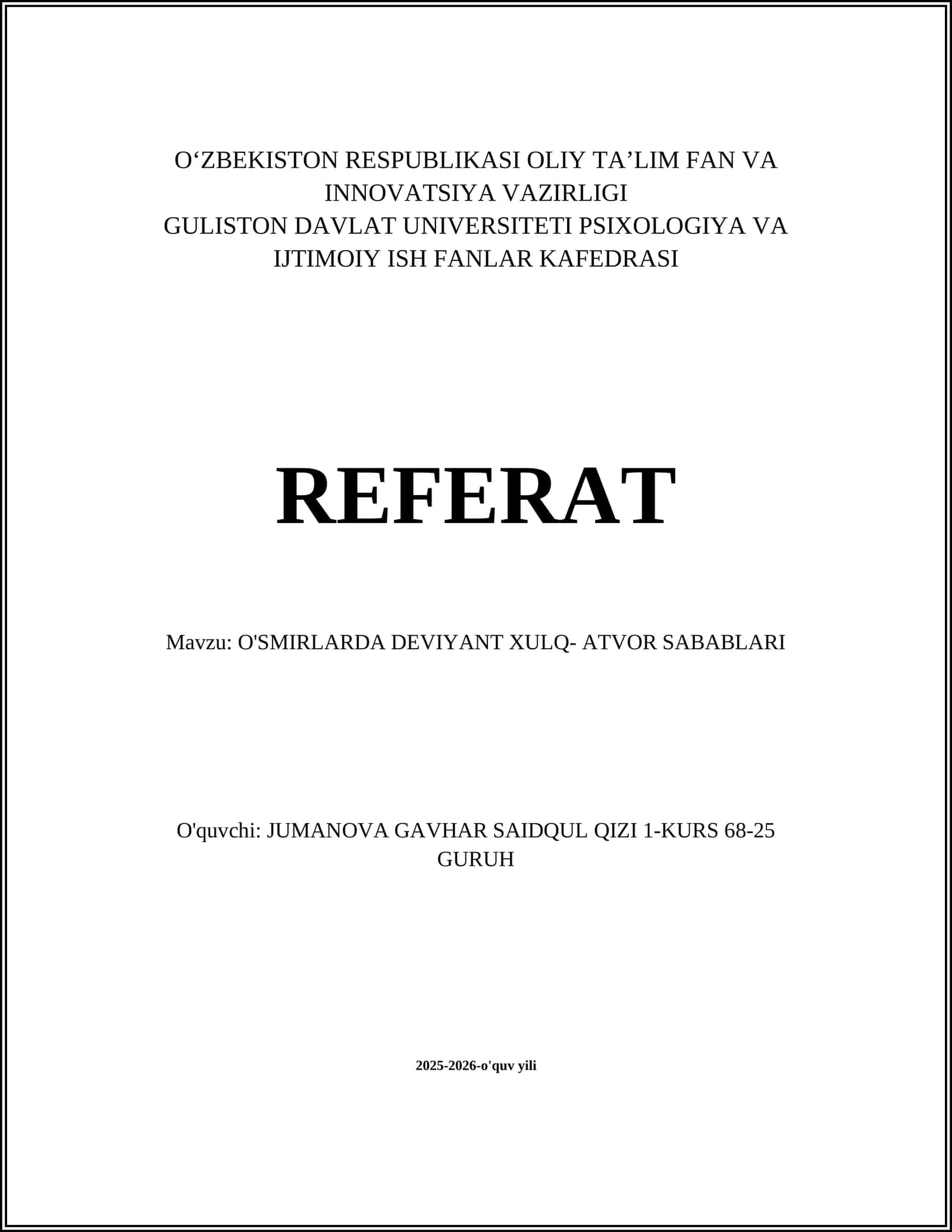 O‘ZBEKISTON RESPUBLIKASI OLIY TA’LIM FAN VA INNOVATSIYA VAZIRLIGI
GULISTON DAVLAT UNIVERSITETI PSIXOLOGIYA VA IJTIMOIY ISH FANLAR KAFEDRASI

REFERAT

Mavzu: O'SMIRLARDA DEVIYANT XULQ- ATVOR SABABLARI

O'quvchi: JUMANOVA GAVHAR SAIDQUL QIZI 1-KURS 68-25 GURUH

2025-2026-o'quv yili